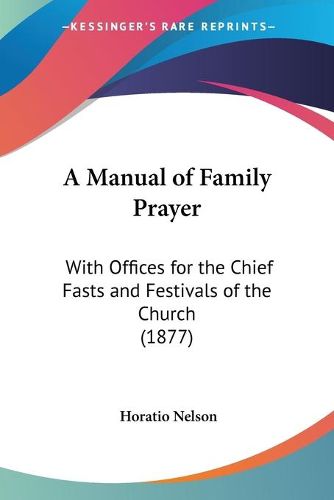 —KESSINGER'S RARE REPRINTS—

A Manual of Family Prayer

With Offices for the Chief Fasts and Festivals of the Church (1877)

Horatio Nelson